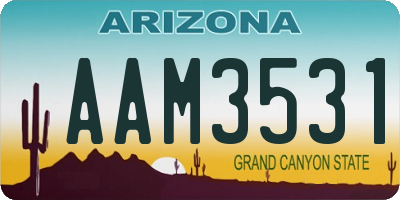 ARIZONA

AAM3531

GRAND CANYON STATE